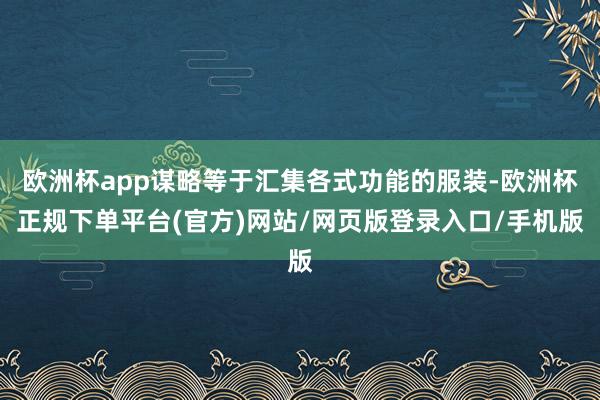 欧洲杯app谋略等于汇集各式功能的服装-欧洲杯正规下单平台(官方)网站/网页版登录入口/手机版版